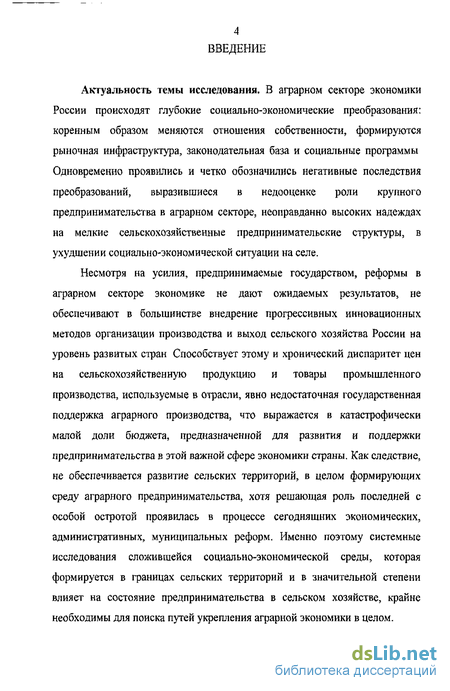 4
ВВЕДЕНИЕ

Актуальность темы исследования. В аграрном секторе экономики России происходят глубокие социально-экономические преобразования: коренным образом меняются отношения собственности, формируются рыночная инфраструктура, законодательная база и социальные программы Одновременно проявились и четко обозначились негативные последствия преобразований, выразившиеся в недооценке роли крупного предпринимательства в аграрном секторе, неоправданно высоких надеждах на мелкие сельскохозяйственные предпринимательские структуры, в ухудшении социально-экономической ситуации на селе.

Несмотря на усилия, предпринимаемые государством, реформы в аграрном секторе экономике не дают ожидаемых результатов, не обеспечивают в большинстве внедрение прогрессивных инновационных методов организации производства и выход сельского хозяйства России на уровень развитых стран Способствует этому и хронический диспаритет цен на сельскохозяйственную продукцию и товары промышленного производства, используемые в отрасли, явно недостаточная государственная поддержка аграрного производства, что выражается в катастрофически малой доли бюджета, предназначенной для развития и поддержки предпринимательства в этой важной сфере экономики страны. Как следствие, не обеспечивается развитие сельских территорий, в целом формирующих среду аграрного предпринимательства, хотя решающая роль последней с особой остротой проявилась в процессе сегодняшних экономических, административных, муниципальных реформ. Именно поэтому системные исследования сложившейся социально-экономической среды, которая формируется в границах сельских территорий и в значительной степени влияет на состояние предпринимательства в сельском хозяйстве, крайне необходимы для поиска путей укрепления аграрной экономики в целом.

dsLib.net
библиотека диссертаций